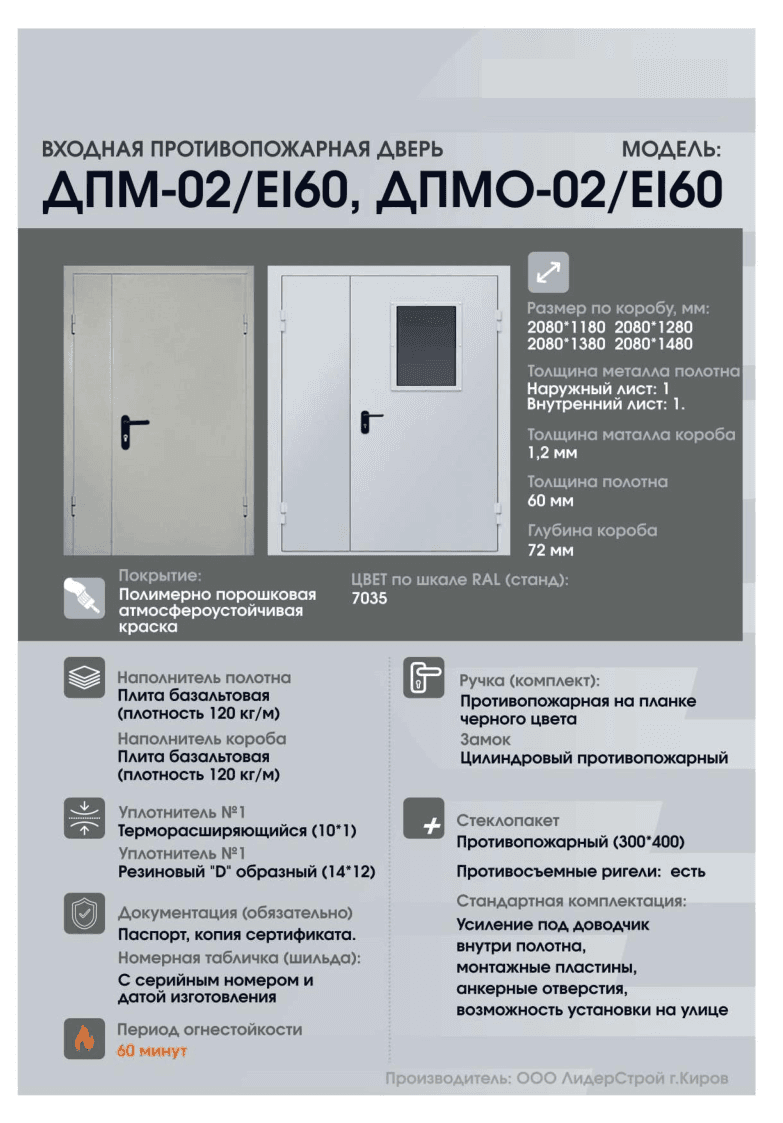 ВХОДНАЯ ПРОТИВОПОЖАРНАЯ ДВЕРЬ

МОДЕЛЬ:

ДПМ-02/EI60, ДПМО-02/EI60

Размер по коробу, мм:
2080*1180 2080*1280
2080*1380 2080*1480

Толщина металла полотна
Наружный лист: 1
Внутренний лист: 1.

Толщина маталла короба
1,2 мм

Толщина полотна
60 мм

Глубина короба
72 мм

Покрытие:
Полимерно порошковая атмосфероустойчивая краска

ЦВЕТ по шкале RAL (станд):
7035

Наполнитель полотна
Плита базальтовая (плотность 120 кг/м)

Наполнитель короба
Плита базальтовая (плотность 120 кг/м)

Уплотнитель №1
Терморасширяющийся (10*1)

Уплотнитель №1
Резиновый "D" образный (14*12)

Документация (обязательно)
Паспорт, копия сертификата.

Номерная табличка (шильда):
С серийным номером и датой изготовления

Период огнестойкости
60 минут

Ручка (комплект):
Противопожарная на планке черного цвета

Замок
Цилиндровый противопожарный

Стеклопакет
Противопожарный (300*400)

Противосъемные ригели: есть

Стандартная комплектация:
Усиление под доводчик внутри полотна, монтажные пластины, анкерные отверстия, возможность установки на улице

Производитель: ООО ЛидерСтрой г.Киров